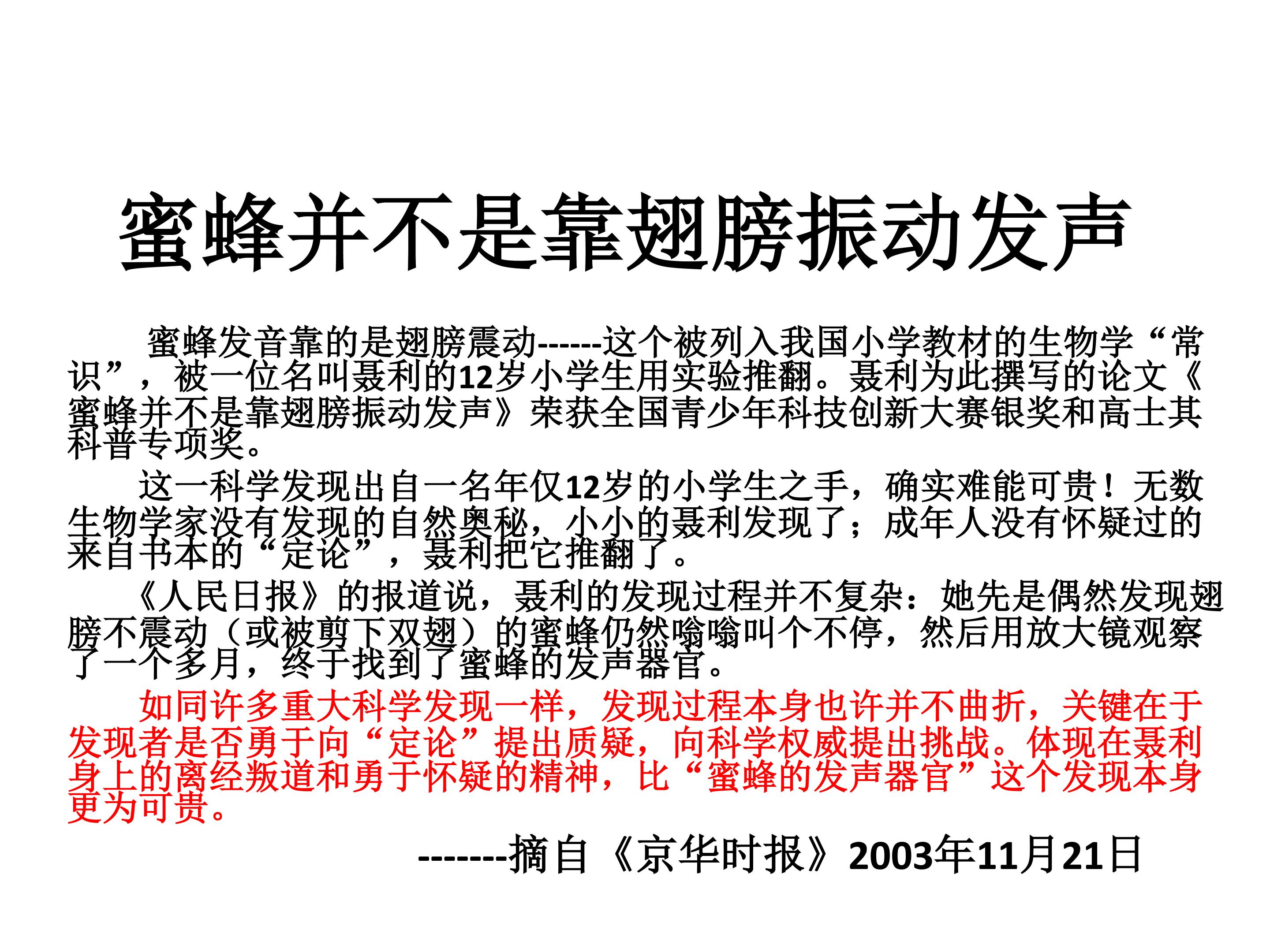 蜜蜂并不是靠翅膀振动发声

蜜蜂发音靠的是翅膀震动------这个被列入我国小学教材的生物学“常识”，被一位名叫聂利的12岁小学生用实验推翻。聂利为此撰写的论文《蜜蜂并不是靠翅膀振动发声》荣获全国青少年科技创新大赛银奖和高士其科普专项奖。

这一科学发现出自一名年仅12岁的小学生之手，确实难能可贵！无数生物学家没有发现的自然奥秘，小小的聂利发现了；成年人没有怀疑过的来自书本的“定论”，聂利把它推翻了。

《人民日报》的报道说，聂利的发现过程并不复杂：她先是偶然发现翅膀不震动（或被剪下双翅）的蜜蜂仍然嗡嗡叫个不停，然后用放大镜观察了一个多月，终于找到了蜜蜂的发声器官。

如同许多重大科学发现一样，发现过程本身也许并不曲折，关键在于发现者是否勇于向“定论”提出质疑，向科学权威提出挑战。体现在聂利身上的离经叛道和勇于怀疑的精神，比“蜜蜂的发声器官”这个发现本身更为可贵。

-------摘自《京华时报》2003年11月21日